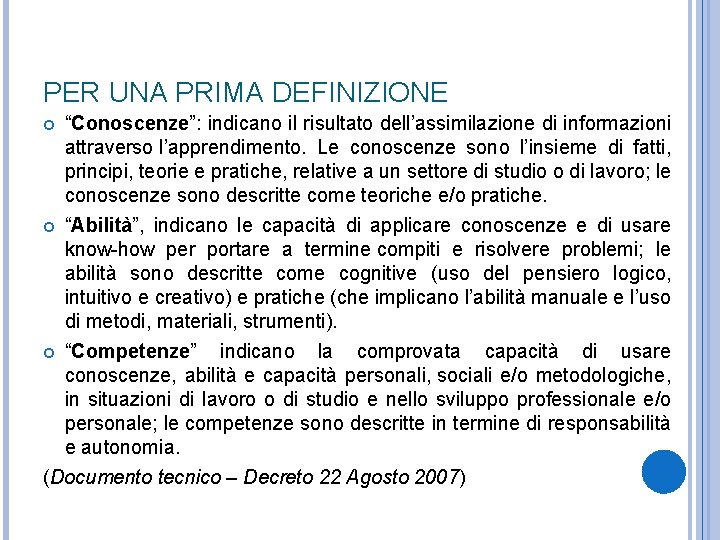 PER UNA PRIMA DEFINIZIONE

“Conoscenze”: indicano il risultato dell’assimilazione di informazioni attraverso l’apprendimento. Le conoscenze sono l’insieme di fatti, principi, teorie e pratiche, relative a un settore di studio o di lavoro; le conoscenze sono descritte come teoriche e/o pratiche.

“Abilità”, indicano le capacità di applicare conoscenze e di usare know-how per portare a termine compiti e risolvere problemi; le abilità sono descritte come cognitive (uso del pensiero logico, intuitivo e creativo) e pratiche (che implicano l’abilità manuale e l’uso di metodi, materiali, strumenti).

“Competenze” indicano la comprovata capacità di usare conoscenze, abilità e capacità personali, sociali e/o metodologiche, in situazioni di lavoro o di studio e nello sviluppo professionale e/o personale; le competenze sono descritte in termine di responsabilità e autonomia.

(Documento tecnico – Decreto 22 Agosto 2007)